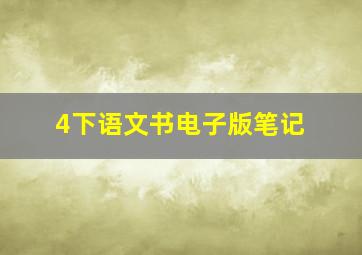 4下语文书电子版笔记